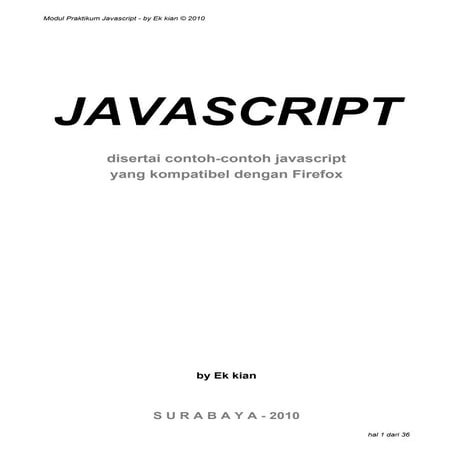 Modul Praktikum Javascript - by Ek kian © 2010

JAVASCRIPT

disertai contoh-contoh javascript
yang kompatibel dengan Firefox

by Ek kian

S U R A B A Y A - 2010

hal 1 dari 36